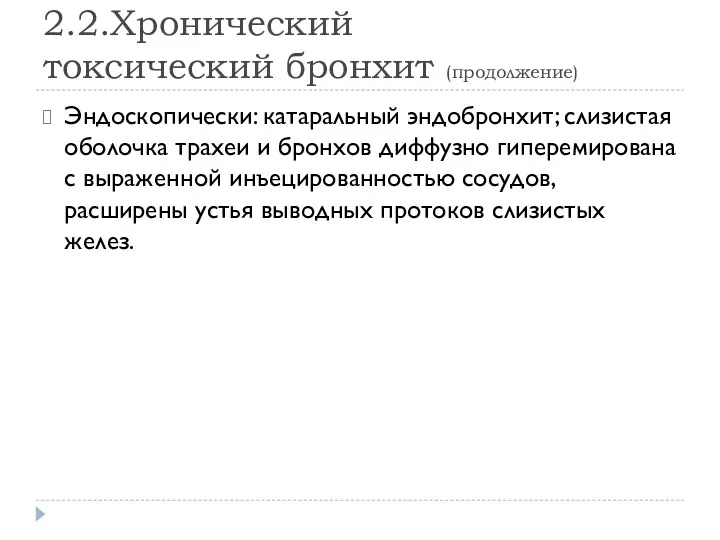 2.2.Хронический токсический бронхит (продолжение)

Эндоскопически: катаральный эндобронхит; слизистая оболочка трахеи и бронхов диффузно гиперемирована с выраженной инъецированностью сосудов, расширены устья выводных протоков слизистых желез.